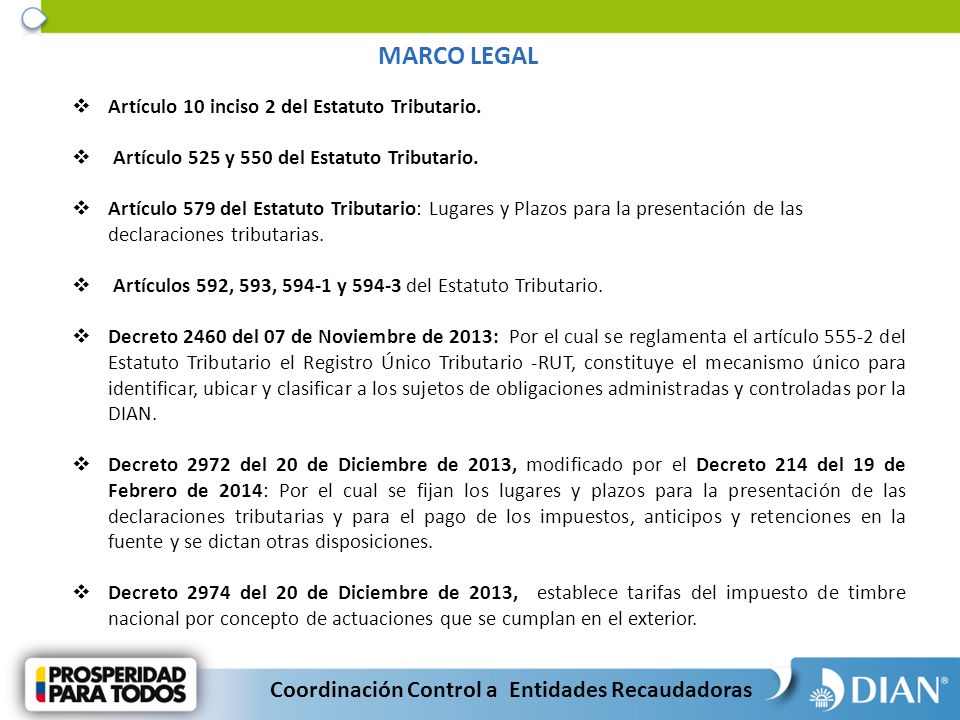 MARCO LEGAL

❖ Artículo 10 inciso 2 del Estatuto Tributario.

❖ Artículo 525 y 550 del Estatuto Tributario.

❖ Artículo 579 del Estatuto Tributario: Lugares y Plazos para la presentación de las declaraciones tributarias.

❖ Artículos 592, 593, 594-1 y 594-3 del Estatuto Tributario.

❖ Decreto 2460 del 07 de Noviembre de 2013: Por el cual se reglamenta el artículo 555-2 del Estatuto Tributario el Registro Único Tributario -RUT, constituye el mecanismo único para identificar, ubicar y clasificar a los sujetos de obligaciones administradas y controladas por la DIAN.

❖ Decreto 2972 del 20 de Diciembre de 2013, modificado por el Decreto 214 del 19 de Febrero de 2014: Por el cual se fijan los lugares y plazos para la presentación de las declaraciones tributarias y para el pago de los impuestos, anticipos y retenciones en la fuente y se dictan otras disposiciones.

❖ Decreto 2974 del 20 de Diciembre de 2013, establece tarifas del impuesto de timbre nacional por concepto de actuaciones que se cumplan en el exterior.

PROSPERIDAD PARA TODOS

Coordinación Control a Entidades Recaudadoras

DIAN®